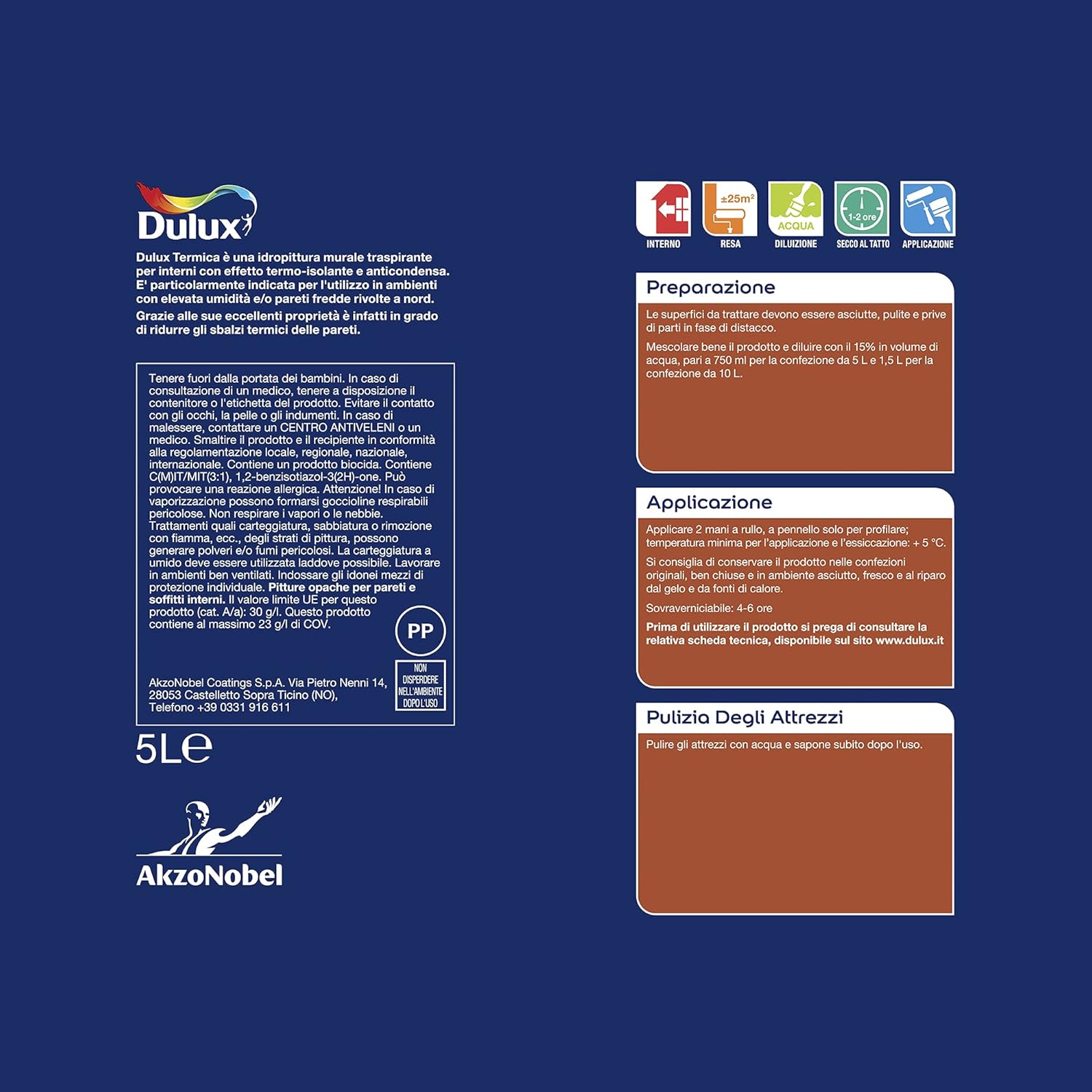 Dulux

Dulux Termica è una idropittura murale traspirante per interni con effetto termo-isolante e anticondensa. E' particolarmente indicata per l'utilizzo in ambienti con elevata umidità e/o pareti fredde rivolte a nord.

Grazie alle sue eccellenti proprietà è infatti in grado di ridurre gli sbalzi termici delle pareti.

Tenere fuori dalla portata dei bambini. In caso di consultazione di un medico, tenere a disposizione il contenitore o l'etichetta del prodotto. Evitare il contatto con gli occhi, la pelle o gli indumenti. In caso di malessere, contattare un CENTRO ANTIVELENI o un medico. Smaltire il prodotto e il recipiente in conformità alla regolamentazione locale, regionale, nazionale, internazionale. Contiene un prodotto biocida. Contiene C(M)IT/MIT(3:1), 1,2-benzisotiazol-3(2H)-one. Può provocare una reazione allergica. Attenzione! In caso di vaporizzazione possono formarsi goccioline respirabili pericolose. Non respirare i vapori o le nebbie. Trattamenti quali carteggiatura, sabbiatura o rimozione con fiamma, ecc., degli strati di pittura, possono generare polveri e/o fumi pericolosi. La carteggiatura a umido deve essere utilizzata laddove possibile. Lavorare in ambienti ben ventilati. Indossare gli idonei mezzi di protezione individuale. Pitture opache per pareti e soffitti interni. Il valore limite UE per questo prodotto (cat. A/a): 30 g/l. Questo prodotto contiene al massimo 23 g/l di COV.

PP

NON DISPERDERE NELL'AMBIENTE DOPO L'USO

AkzoNobel Coatings S.p.A. Via Pietro Nenni 14, 28053 Castelletto Sopra Ticino (NO), Telefono +39 0331 916 611

5L℮

AkzoNobel

INTERNO
±25m²
RESA
ACQUA
DILUIZIONE
1-2 ore
SECCO AL TATTO
APPLICAZIONE

Preparazione

Le superfici da trattare devono essere asciutte, pulite e prive di parti in fase di distacco.

Mescolare bene il prodotto e diluire con il 15% in volume di acqua, pari a 750 ml per la confezione da 5 L e 1,5 L per la confezione da 10 L.

Applicazione

Applicare 2 mani a rullo, a pennello solo per profilare; temperatura minima per l'applicazione e l'essiccazione: + 5 °C.

Si consiglia di conservare il prodotto nelle confezioni originali, ben chiuse e in ambiente asciutto, fresco e al riparo dal gelo e da fonti di calore.

Sovraverniciabile: 4-6 ore

Prima di utilizzare il prodotto si prega di consultare la relativa scheda tecnica, disponibile sul sito www.dulux.it

Pulizia Degli Attrezzi

Pulire gli attrezzi con acqua e sapone subito dopo l'uso.